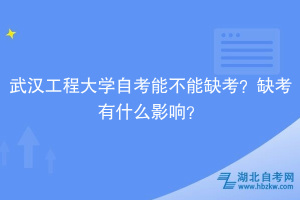 武汉工程大学自考能不能缺考？缺考有什么影响？

湖北自考网
www.hbzkw.com